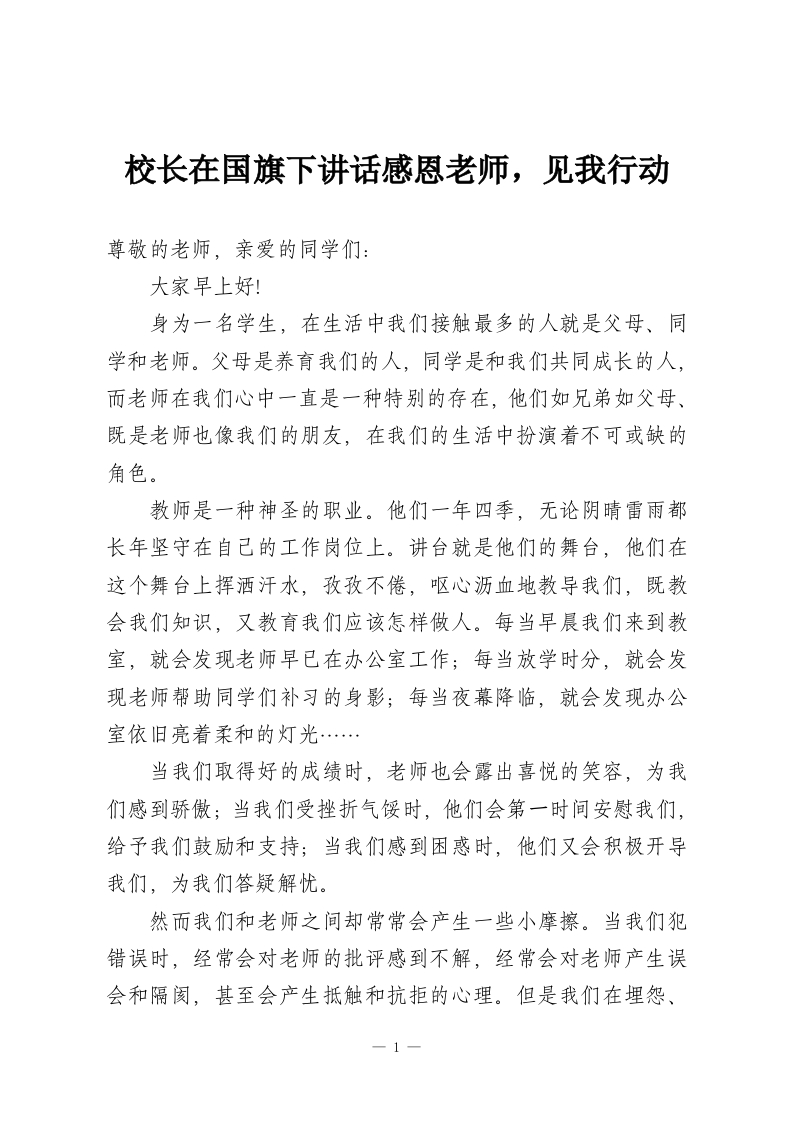 校长在国旗下讲话感恩老师，见我行动

尊敬的老师，亲爱的同学们：

大家早上好!

身为一名学生，在生活中我们接触最多的人就是父母、同学和老师。父母是养育我们的人，同学是和我们共同成长的人，而老师在我们心中一直是一种特别的存在，他们如兄弟如父母、既是老师也像我们的朋友，在我们的生活中扮演着不可或缺的角色。

教师是一种神圣的职业。他们一年四季，无论阴晴雷雨都长年坚守在自己的工作岗位上。讲台就是他们的舞台，他们在这个舞台上挥洒汗水，孜孜不倦，呕心沥血地教导我们，既教会我们知识，又教育我们应该怎样做人。每当早晨我们来到教室，就会发现老师早已在办公室工作；每当放学时分，就会发现老师帮助同学们补习的身影；每当夜幕降临，就会发现办公室依旧亮着柔和的灯光……

当我们取得好的成绩时，老师也会露出喜悦的笑容，为我们感到骄傲；当我们受挫折气馁时，他们会第一时间安慰我们，给予我们鼓励和支持；当我们感到困惑时，他们又会积极开导我们，为我们答疑解忧。

然而我们和老师之间却常常会产生一些小摩擦。当我们犯错误时，经常会对老师的批评感到不解，经常会对老师产生误会和隔阂，甚至会产生抵触和抗拒的心理。但是我们在埋怨、

— 1 —